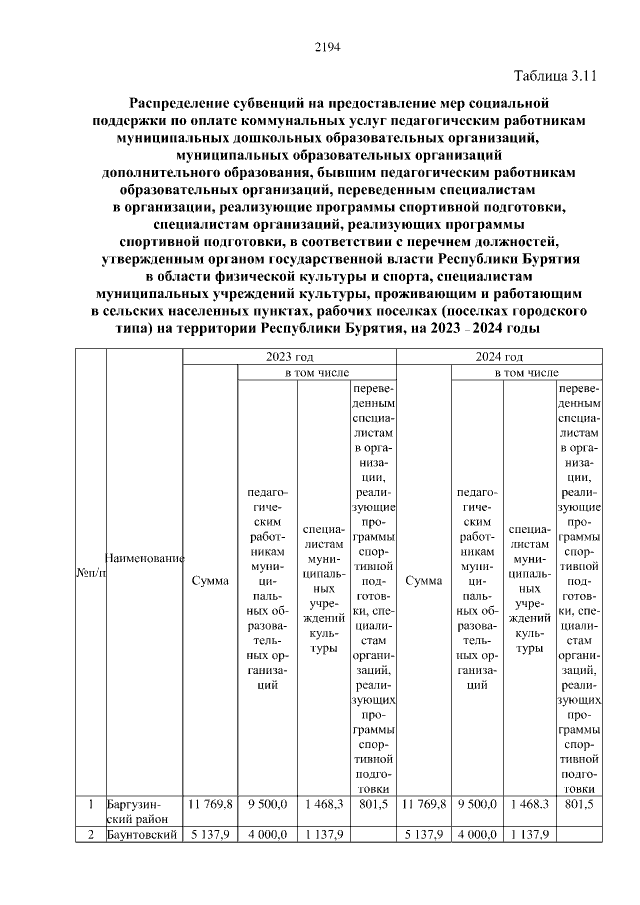 2194

Таблица 3.11

Распределение субвенций на предоставление мер социальной поддержки по оплате коммунальных услуг педагогическим работникам муниципальных дошкольных образовательных организаций, муниципальных образовательных организаций дополнительного образования, бывшим педагогическим работникам образовательных организаций, переведенным специалистам в организации, реализующие программы спортивной подготовки, специалистам организаций, реализующих программы спортивной подготовки, в соответствии с перечнем должностей, утвержденным органом государственной власти Республики Бурятия в области физической культуры и спорта, специалистам муниципальных учреждений культуры, проживающим и работающим в сельских населенных пунктах, рабочих поселках (поселках городского типа) на территории Республики Бурятия, на 2023 - 2024 годы

| №п/п | Наименование | 2023 год | | | | 2024 год | | | |
|---|---|---|---|---|---|---|---|---|---|
| | | Сумма | в том числе | | | Сумма | в том числе | | |
| | | | педагогическим работникам муниципальных образовательных организаций | специалистам муниципальных учреждений культуры | переведенным специалистам в организации, реализующие программы спортивной подготовки, специалистам организаций, реализующих программы спортивной подготовки | | педагогическим работникам муниципальных образовательных организаций | специалистам муниципальных учреждений культуры | переведенным специалистам в организации, реализующие программы спортивной подготовки, специалистам организаций, реализующих программы спортивной подготовки |
| 1 | Баргузинский район | 11 769,8 | 9 500,0 | 1 468,3 | 801,5 | 11 769,8 | 9 500,0 | 1 468,3 | 801,5 |
| 2 | Баунтовский | 5 137,9 | 4 000,0 | 1 137,9 | | 5 137,9 | 4 000,0 | 1 137,9 | |